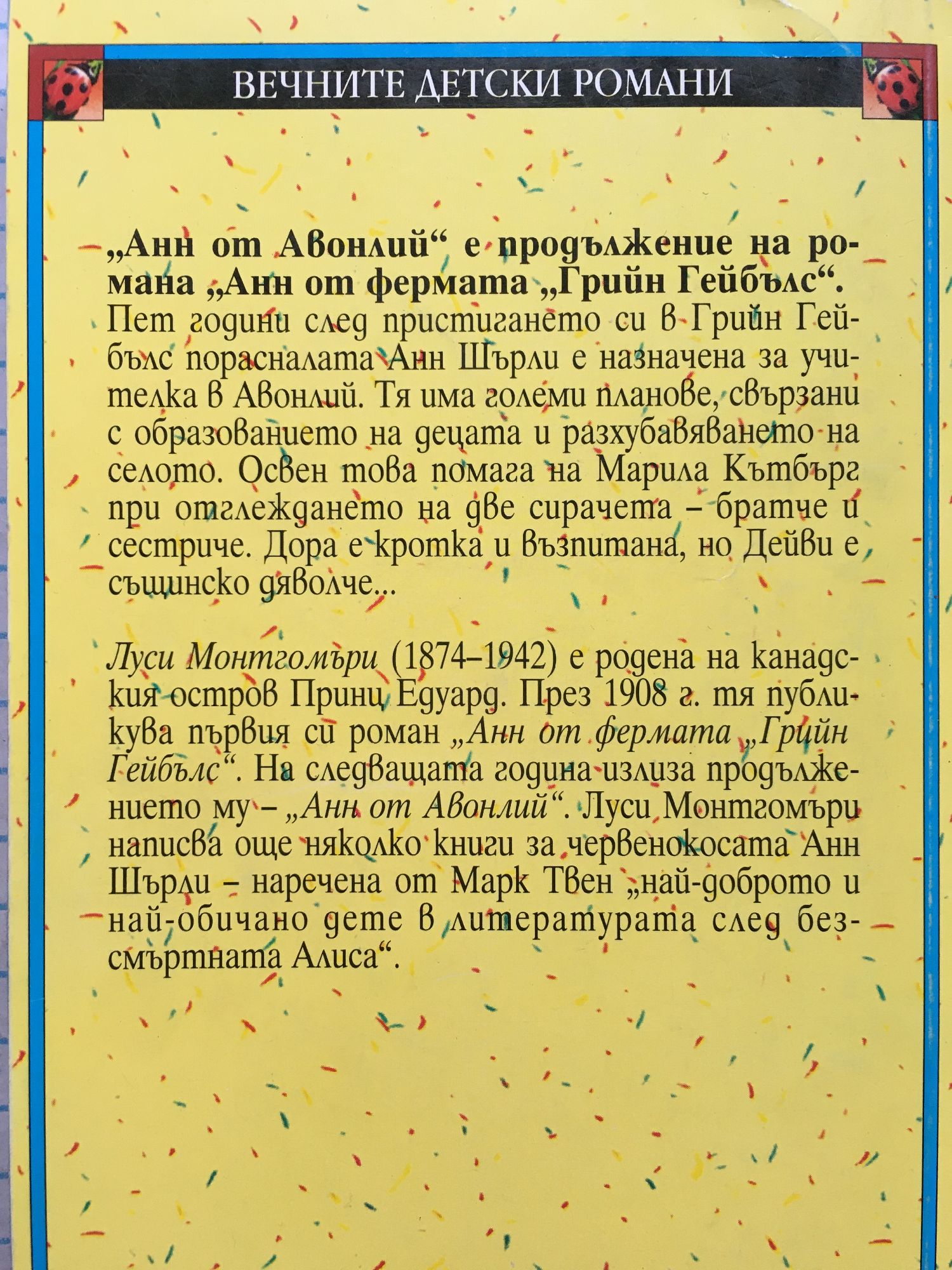 ВЕЧНИТЕ ДЕТСКИ РОМАНИ

„Анн от Авонлий“ е продължение на романа „Анн от фермата „Грийн Гейбълс“. Пет години след пристигането си в Грийн Гейбълс порасналата Анн Шърли е назначена за учителка в Авонлий. Тя има големи планове, свързани с образованието на децата и разхубавяването на селото. Освен това помага на Марила Кътбърг при отглеждането на две сирачета – братче и сестриче. Дора е кротка и възпитана, но Дейви е същинско дяволче...

Луси Монтгомъри (1874–1942) е родена на канадския остров Принц Едуард. През 1908 г. тя публикува първия си роман „Анн от фермата „Грийн Гейбълс“. На следващата година излиза продължението му – „Анн от Авонлий“. Луси Монтгомъри написва още няколко книги за червенокосата Анн Шърли – наречена от Марк Твен „най-доброто и най-обичано дете в литературата след безсмъртната Алиса“.